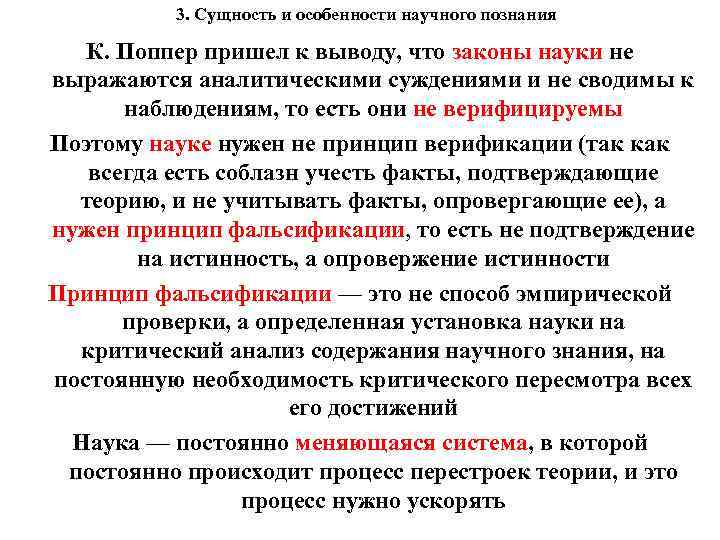 3. Сущность и особенности научного познания

К. Поппер пришел к выводу, что законы науки не выражаются аналитическими суждениями и не сводимы к наблюдениям, то есть они не верифицируемы

Поэтому науке нужен не принцип верификации (так как всегда есть соблазн учесть факты, подтверждающие теорию, и не учитывать факты, опровергающие ее), а нужен принцип фальсификации, то есть не подтверждение на истинность, а опровержение истинности

Принцип фальсификации — это не способ эмпирической проверки, а определенная установка науки на критический анализ содержания научного знания, на постоянную необходимость критического пересмотра всех его достижений

Наука — постоянно меняющаяся система, в которой постоянно происходит процесс перестроек теории, и это процесс нужно ускорять